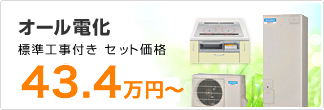 オール電化

標準工事付き セット価格

43.4万円～